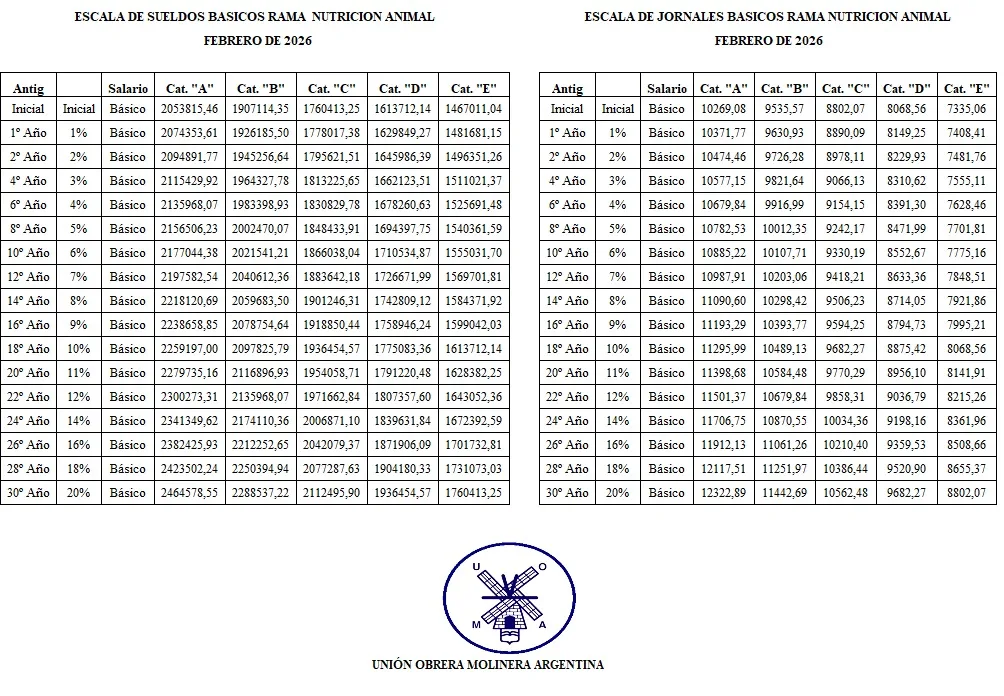 ESCALA DE SUELDOS BASICOS RAMA NUTRICION ANIMAL

FEBRERO DE 2026

| Antig |  | Salario | Cat. "A" | Cat. "B" | Cat. "C" | Cat. "D" | Cat. "E" |
|---|---|---|---|---|---|---|---|
| Inicial | Inicial | Básico | 2053815,46 | 1907114,35 | 1760413,25 | 1613712,14 | 1467011,04 |
| 1º Año | 1% | Básico | 2074353,61 | 1926185,50 | 1778017,38 | 1629849,27 | 1481681,15 |
| 2º Año | 2% | Básico | 2094891,77 | 1945256,64 | 1795621,51 | 1645986,39 | 1496351,26 |
| 4º Año | 3% | Básico | 2115429,92 | 1964327,78 | 1813225,65 | 1662123,51 | 1511021,37 |
| 6º Año | 4% | Básico | 2135968,07 | 1983398,93 | 1830829,78 | 1678260,63 | 1525691,48 |
| 8º Año | 5% | Básico | 2156506,23 | 2002470,07 | 1848433,91 | 1694397,75 | 1540361,59 |
| 10º Año | 6% | Básico | 2177044,38 | 2021541,21 | 1866038,04 | 1710534,87 | 1555031,70 |
| 12º Año | 7% | Básico | 2197582,54 | 2040612,36 | 1883642,18 | 1726671,99 | 1569701,81 |
| 14º Año | 8% | Básico | 2218120,69 | 2059683,50 | 1901246,31 | 1742809,12 | 1584371,92 |
| 16º Año | 9% | Básico | 2238658,85 | 2078754,64 | 1918850,44 | 1758946,24 | 1599042,03 |
| 18º Año | 10% | Básico | 2259197,00 | 2097825,79 | 1936454,57 | 1775083,36 | 1613712,14 |
| 20º Año | 11% | Básico | 2279735,16 | 2116896,93 | 1954058,71 | 1791220,48 | 1628382,25 |
| 22º Año | 12% | Básico | 2300273,31 | 2135968,07 | 1971662,84 | 1807357,60 | 1643052,36 |
| 24º Año | 14% | Básico | 2341349,62 | 2174110,36 | 2006871,10 | 1839631,84 | 1672392,59 |
| 26º Año | 16% | Básico | 2382425,93 | 2212252,65 | 2042079,37 | 1871906,09 | 1701732,81 |
| 28º Año | 18% | Básico | 2423502,24 | 2250394,94 | 2077287,63 | 1904180,33 | 1731073,03 |
| 30º Año | 20% | Básico | 2464578,55 | 2288537,22 | 2112495,90 | 1936454,57 | 1760413,25 |

ESCALA DE JORNALES BASICOS RAMA NUTRICION ANIMAL

FEBRERO DE 2026

| Antig |  | Salario | Cat. "A" | Cat. "B" | Cat. "C" | Cat. "D" | Cat. "E" |
|---|---|---|---|---|---|---|---|
| Inicial | Inicial | Básico | 10269,08 | 9535,57 | 8802,07 | 8068,56 | 7335,06 |
| 1º Año | 1% | Básico | 10371,77 | 9630,93 | 8890,09 | 8149,25 | 7408,41 |
| 2º Año | 2% | Básico | 10474,46 | 9726,28 | 8978,11 | 8229,93 | 7481,76 |
| 4º Año | 3% | Básico | 10577,15 | 9821,64 | 9066,13 | 8310,62 | 7555,11 |
| 6º Año | 4% | Básico | 10679,84 | 9916,99 | 9154,15 | 8391,30 | 7628,46 |
| 8º Año | 5% | Básico | 10782,53 | 10012,35 | 9242,17 | 8471,99 | 7701,81 |
| 10º Año | 6% | Básico | 10885,22 | 10107,71 | 9330,19 | 8552,67 | 7775,16 |
| 12º Año | 7% | Básico | 10987,91 | 10203,06 | 9418,21 | 8633,36 | 7848,51 |
| 14º Año | 8% | Básico | 11090,60 | 10298,42 | 9506,23 | 8714,05 | 7921,86 |
| 16º Año | 9% | Básico | 11193,29 | 10393,77 | 9594,25 | 8794,73 | 7995,21 |
| 18º Año | 10% | Básico | 11295,99 | 10489,13 | 9682,27 | 8875,42 | 8068,56 |
| 20º Año | 11% | Básico | 11398,68 | 10584,48 | 9770,29 | 8956,10 | 8141,91 |
| 22º Año | 12% | Básico | 11501,37 | 10679,84 | 9858,31 | 9036,79 | 8215,26 |
| 24º Año | 14% | Básico | 11706,75 | 10870,55 | 10034,36 | 9198,16 | 8361,96 |
| 26º Año | 16% | Básico | 11912,13 | 11061,26 | 10210,40 | 9359,53 | 8508,66 |
| 28º Año | 18% | Básico | 12117,51 | 11251,97 | 10386,44 | 9520,90 | 8655,37 |
| 30º Año | 20% | Básico | 12322,89 | 11442,69 | 10562,48 | 9682,27 | 8802,07 |

U O M A

UNIÓN OBRERA MOLINERA ARGENTINA